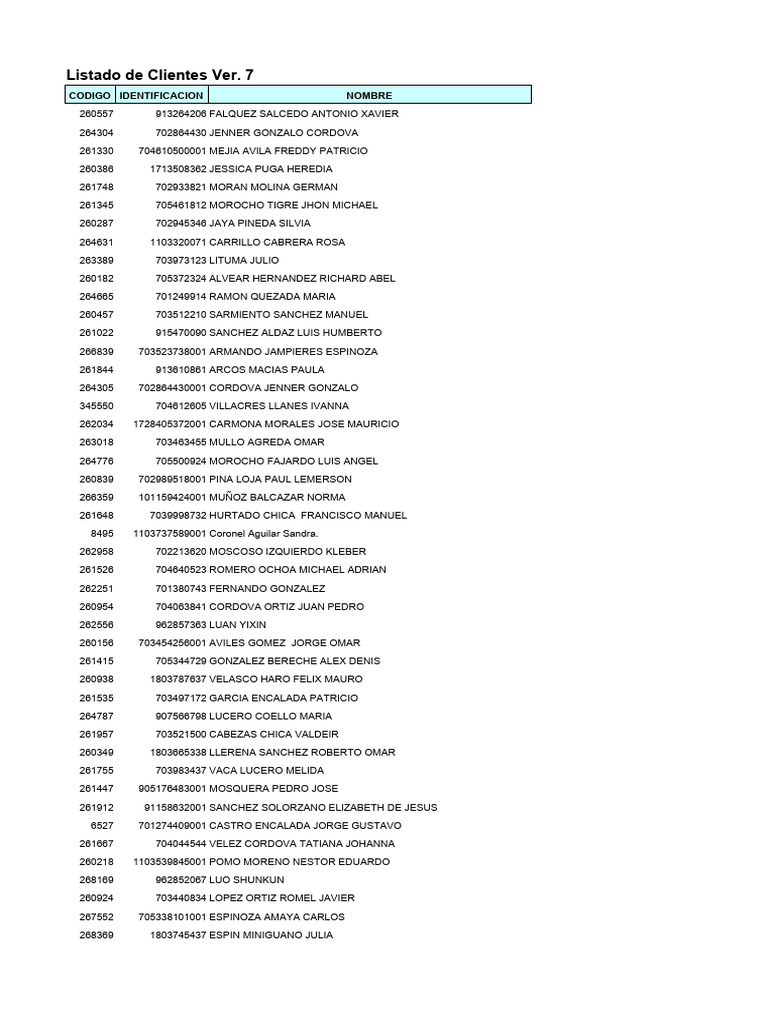 Listado de Clientes Ver. 7

| CODIGO | IDENTIFICACION | NOMBRE |
|---|---|---|
| 260557 | 913264206 | FALQUEZ SALCEDO ANTONIO XAVIER |
| 264304 | 702864430 | JENNER GONZALO CORDOVA |
| 261330 | 704610500001 | MEJIA AVILA FREDDY PATRICIO |
| 260386 | 1713508362 | JESSICA PUGA HEREDIA |
| 261748 | 702933821 | MORAN MOLINA GERMAN |
| 261345 | 705461812 | MOROCHO TIGRE JHON MICHAEL |
| 260287 | 702945346 | JAYA PINEDA SILVIA |
| 264631 | 1103320071 | CARRILLO CABRERA ROSA |
| 263389 | 703973123 | LITUMA JULIO |
| 260182 | 705372324 | ALVEAR HERNANDEZ RICHARD ABEL |
| 264665 | 701249914 | RAMON QUEZADA MARIA |
| 260457 | 703512210 | SARMIENTO SANCHEZ MANUEL |
| 261022 | 915470090 | SANCHEZ ALDAZ LUIS HUMBERTO |
| 266839 | 703523738001 | ARMANDO JAMPIERES ESPINOZA |
| 261844 | 913610861 | ARCOS MACIAS PAULA |
| 264305 | 702864430001 | CORDOVA JENNER GONZALO |
| 345550 | 704612605 | VILLACRES LLANES IVANNA |
| 262034 | 1728405372001 | CARMONA MORALES JOSE MAURICIO |
| 263018 | 703463455 | MULLO AGREDA OMAR |
| 264776 | 705500924 | MOROCHO FAJARDO LUIS ANGEL |
| 260839 | 702989518001 | PINA LOJA PAUL LEMERSON |
| 266359 | 101159424001 | MUÑOZ BALCAZAR NORMA |
| 261648 | 7039998732 | HURTADO CHICA FRANCISCO MANUEL |
| 8495 | 1103737589001 | Coronel Aguilar Sandra. |
| 262958 | 702213620 | MOSCOSO IZQUIERDO KLEBER |
| 261526 | 704640523 | ROMERO OCHOA MICHAEL ADRIAN |
| 262251 | 701380743 | FERNANDO GONZALEZ |
| 260954 | 704063841 | CORDOVA ORTIZ JUAN PEDRO |
| 262556 | 962857363 | LUAN YIXIN |
| 260156 | 703454256001 | AVILES GOMEZ JORGE OMAR |
| 261415 | 705344729 | GONZALEZ BERECHE ALEX DENIS |
| 260938 | 1803787637 | VELASCO HARO FELIX MAURO |
| 261535 | 703497172 | GARCIA ENCALADA PATRICIO |
| 264787 | 907566798 | LUCERO COELLO MARIA |
| 261957 | 703521500 | CABEZAS CHICA VALDEIR |
| 260349 | 1803665338 | LLERENA SANCHEZ ROBERTO OMAR |
| 261755 | 703983437 | VACA LUCERO MELIDA |
| 261447 | 905176483001 | MOSQUERA PEDRO JOSE |
| 261912 | 91158632001 | SANCHEZ SOLORZANO ELIZABETH DE JESUS |
| 6527 | 701274409001 | CASTRO ENCALADA JORGE GUSTAVO |
| 261667 | 704044544 | VELEZ CORDOVA TATIANA JOHANNA |
| 260218 | 1103539845001 | POMO MORENO NESTOR EDUARDO |
| 268169 | 962852067 | LUO SHUNKUN |
| 260924 | 703440834 | LOPEZ ORTIZ ROMEL JAVIER |
| 267552 | 705338101001 | ESPINOZA AMAYA CARLOS |
| 268369 | 1803745437 | ESPIN MINIGUANO JULIA |